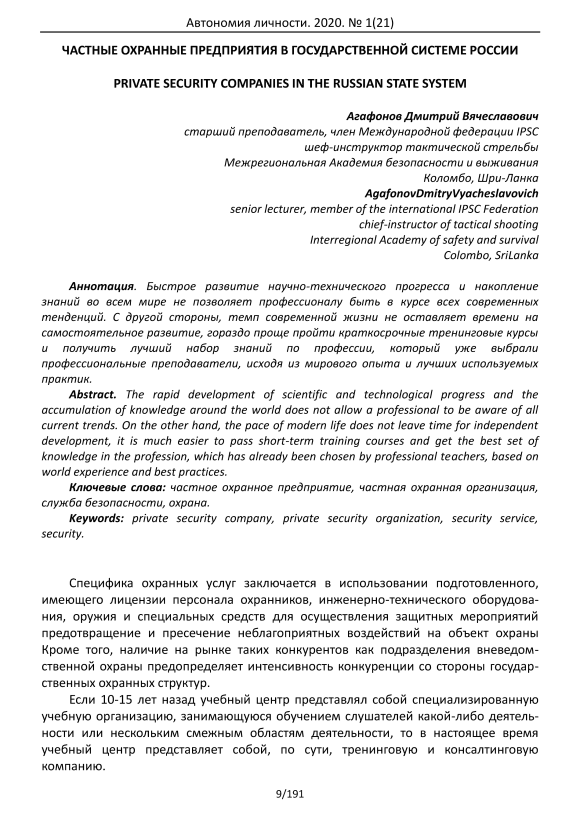 Автономия личности. 2020. № 1(21)

ЧАСТНЫЕ ОХРАННЫЕ ПРЕДПРИЯТИЯ В ГОСУДАРСТВЕННОЙ СИСТЕМЕ РОССИИ

PRIVATE SECURITY COMPANIES IN THE RUSSIAN STATE SYSTEM

Агафонов Дмитрий Вячеславович
старший преподаватель, член Международной федерации IPSC
шеф-инструктор тактической стрельбы
Межрегиональная Академия безопасности и выживания
Коломбо, Шри-Ланка
AgafonovDmitryVyacheslavovich
senior lecturer, member of the international IPSC Federation
chief-instructor of tactical shooting
Interregional Academy of safety and survival
Colombo, SriLanka

Аннотация. Быстрое развитие научно-технического прогресса и накопление знаний во всем мире не позволяет профессионалу быть в курсе всех современных тенденций. С другой стороны, темп современной жизни не оставляет времени на самостоятельное развитие, гораздо проще пройти краткосрочные тренинговые курсы и получить лучший набор знаний по профессии, который уже выбрали профессиональные преподаватели, исходя из мирового опыта и лучших используемых практик.
Abstract. The rapid development of scientific and technological progress and the accumulation of knowledge around the world does not allow a professional to be aware of all current trends. On the other hand, the pace of modern life does not leave time for independent development, it is much easier to pass short-term training courses and get the best set of knowledge in the profession, which has already been chosen by professional teachers, based on world experience and best practices.
Ключевые слова: частное охранное предприятие, частная охранная организация, служба безопасности, охрана.
Keywords: private security company, private security organization, security service, security.

Специфика охранных услуг заключается в использовании подготовленного, имеющего лицензии персонала охранников, инженерно-технического оборудования, оружия и специальных средств для осуществления защитных мероприятий предотвращение и пресечение неблагоприятных воздействий на объект охраны Кроме того, наличие на рынке таких конкурентов как подразделения вневедомственной охраны предопределяет интенсивность конкуренции со стороны государственных охранных структур.
Если 10-15 лет назад учебный центр представлял собой специализированную учебную организацию, занимающуюся обучением слушателей какой-либо деятельности или нескольким смежным областям деятельности, то в настоящее время учебный центр представляет собой, по сути, тренинговую и консалтинговую компанию.

9/191